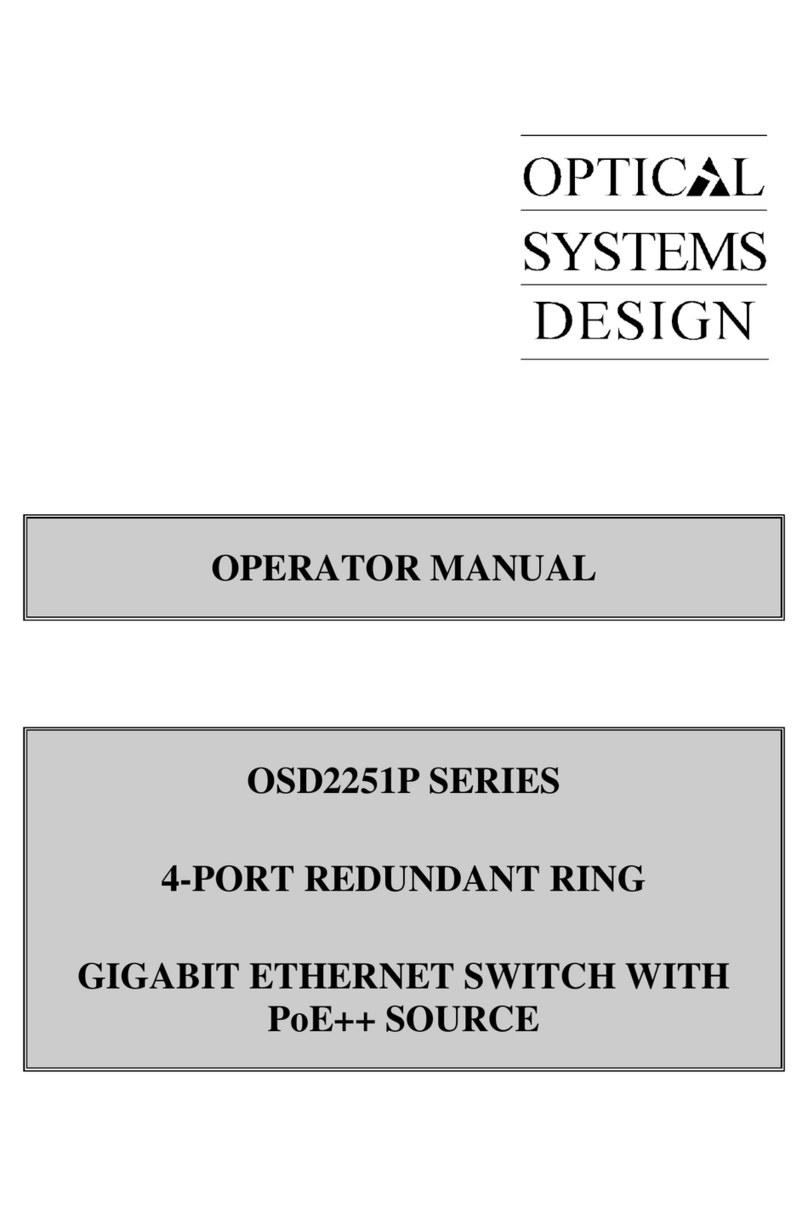 OPTICAL
SYSTEMS
DESIGN

OPERATOR MANUAL

OSD2251P SERIES

4-PORT REDUNDANT RING

GIGABIT ETHERNET SWITCH WITH PoE++ SOURCE